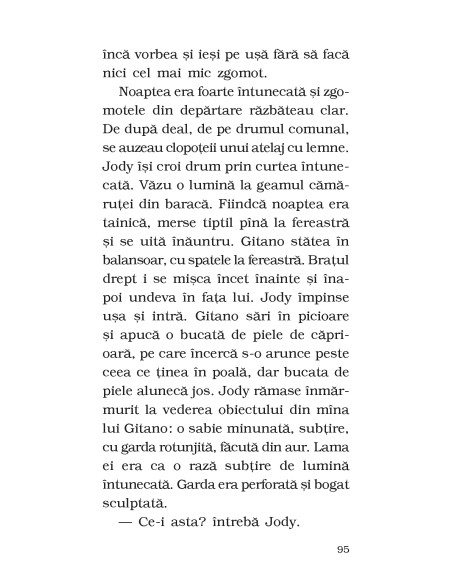 încă vorbea și ieși pe ușă fără să facă nici cel mai mic zgomot.

Noaptea era foarte întunecată și zgomotele din depărtare răzbăteau clar. De după deal, de pe drumul comunal, se auzeau clopoțeii unui atelaj cu lemne. Jody își croi drum prin curtea întunecată. Văzu o lumină la geamul cămăruței din baracă. Fiindcă noaptea era tainică, merse tiptil pînă la fereastră și se uită înăuntru. Gitano stătea în balansoar, cu spatele la fereastră. Brațul drept i se mișca încet înainte și înapoi undeva în fața lui. Jody împinse ușa și intră. Gitano sări în picioare și apucă o bucată de piele de căprioară, pe care încercă s-o arunce peste ceea ce ținea în poală, dar bucata de piele alunecă jos. Jody rămase înmărmurit la vederea obiectului din mîna lui Gitano: o sabie minunată, subțire, cu garda rotunjită, făcută din aur. Lama ei era ca o rază subțire de lumină întunecată. Garda era perforată și bogat sculptată.

— Ce-i asta? întrebă Jody.

95